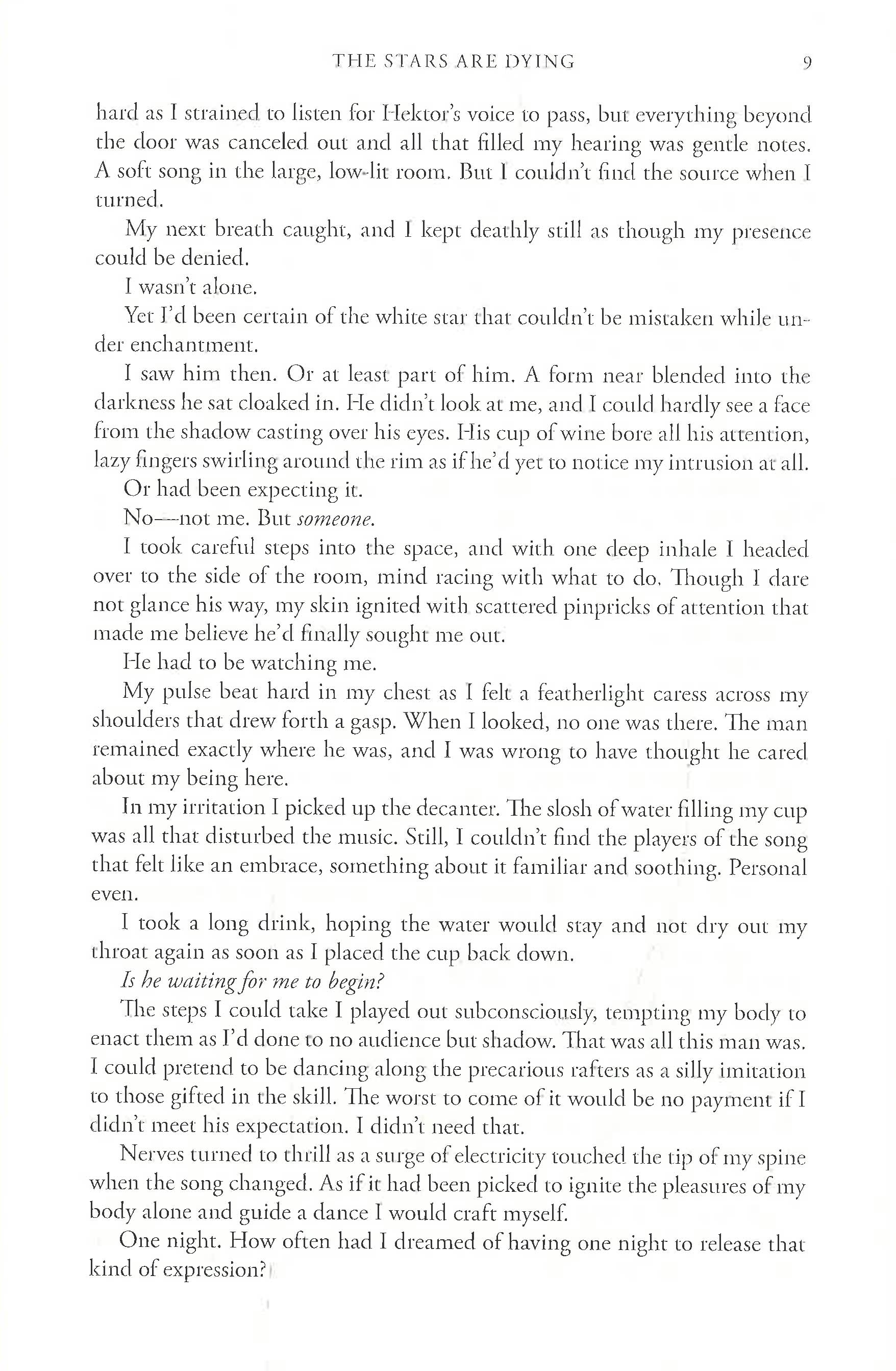 THE STARS ARE DYING 9

hard as I strained to listen for Hektor's voice to pass, but everything beyond the door was canceled out and all that filled my hearing was gentle notes. A soft song in the large, low-lit room. But I couldn't find the source when I turned.

My next breath caught, and I kept deathly still as though my presence could be denied.

I wasn't alone.

Yet I'd been certain of the white star that couldn't be mistaken while under enchantment.

I saw him then. Or at least part of him. A form near blended into the darkness he sat cloaked in. He didn't look at me, and I could hardly see a face from the shadow casting over his eyes. His cup of wine bore all his attention, lazy fingers swirling around the rim as if he'd yet to notice my intrusion at all.

Or had been expecting it.

No—not me. But someone.

I took careful steps into the space, and with one deep inhale I headed over to the side of the room, mind racing with what to do. Though I dare not glance his way, my skin ignited with scattered pinpricks of attention that made me believe he'd finally sought me out.

He had to be watching me.

My pulse beat hard in my chest as I felt a featherlight caress across my shoulders that drew forth a gasp. When I looked, no one was there. The man remained exactly where he was, and I was wrong to have thought he cared about my being here.

In my irritation I picked up the decanter. The slosh of water filling my cup was all that disturbed the music. Still, I couldn't find the players of the song that felt like an embrace, something about it familiar and soothing. Personal even.

I took a long drink, hoping the water would stay and not dry out my throat again as soon as I placed the cup back down.

Is he waiting for me to begin?

The steps I could take I played out subconsciously, tempting my body to enact them as I'd done to no audience but shadow. That was all this man was. I could pretend to be dancing along the precarious rafters as a silly imitation to those gifted in the skill. The worst to come of it would be no payment if I didn't meet his expectation. I didn't need that.

Nerves turned to thrill as a surge of electricity touched the tip of my spine when the song changed. As if it had been picked to ignite the pleasures of my body alone and guide a dance I would craft myself.

One night. How often had I dreamed of having one night to release that kind of expression?